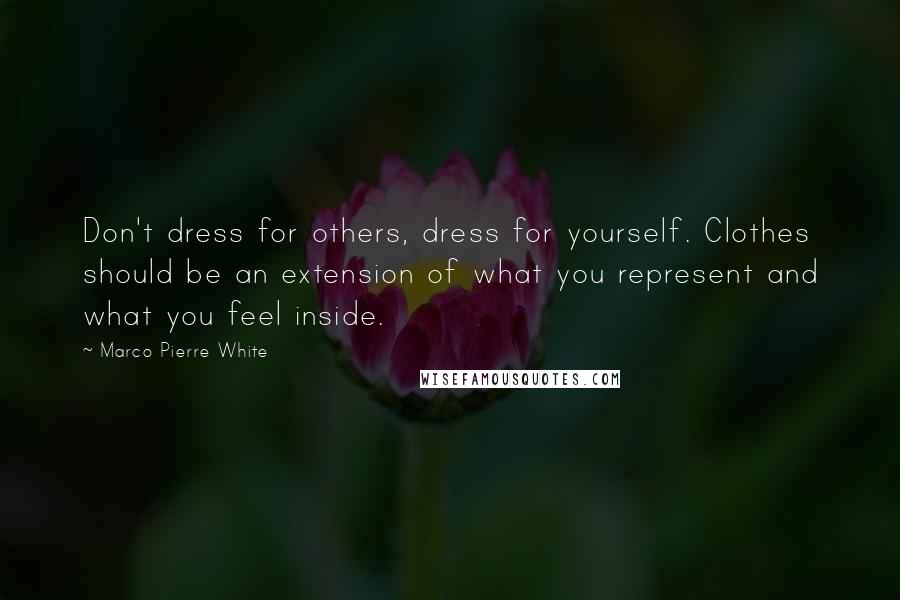 Don't dress for others, dress for yourself. Clothes should be an extension of what you represent and what you feel inside.

~ Marco Pierre White

WISEFAMOUSQUOTES.COM